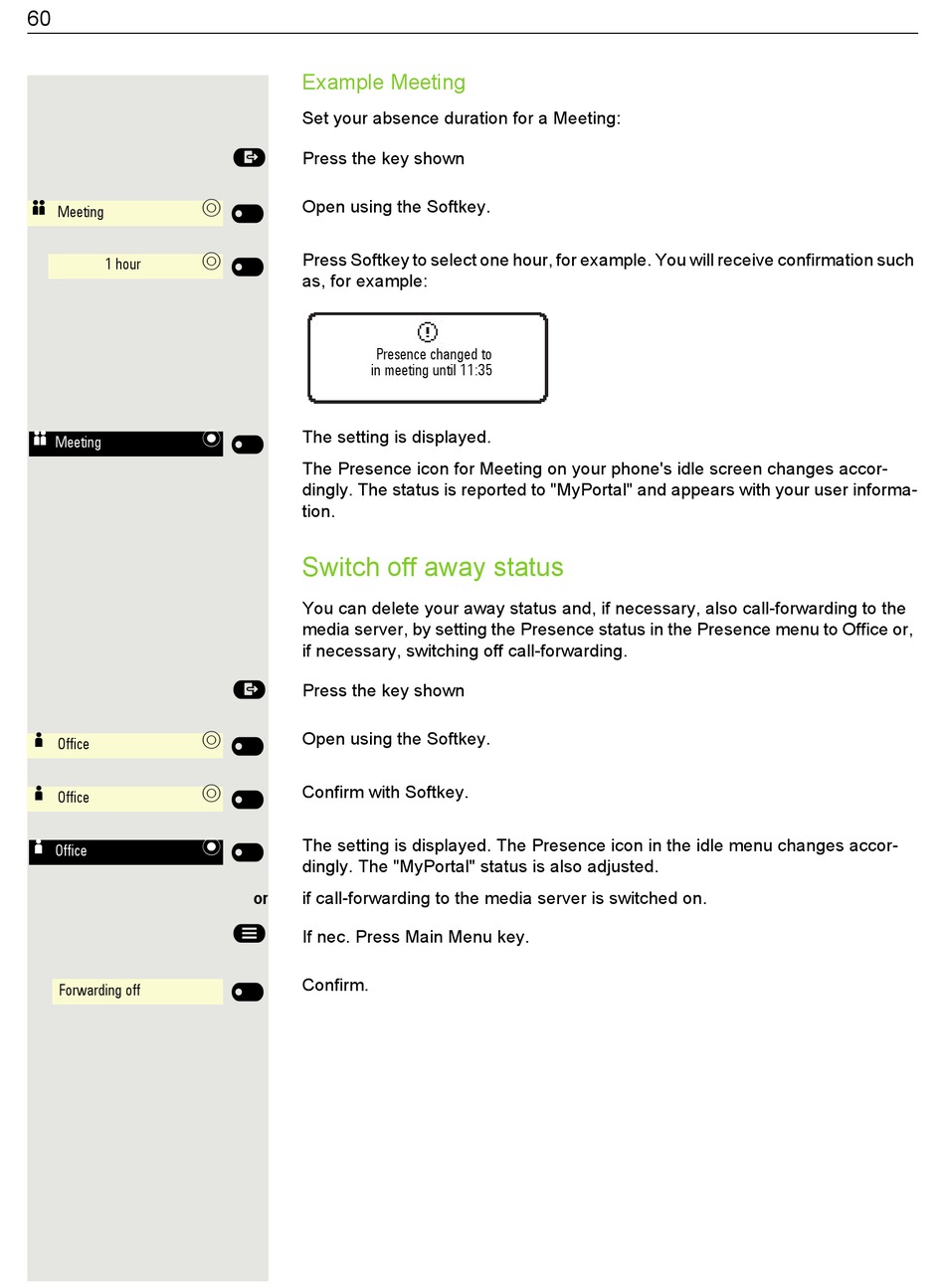 60

Example Meeting

Set your absence duration for a Meeting:

Press the key shown

Meeting

Open using the Softkey.

1 hour

Press Softkey to select one hour, for example. You will receive confirmation such as, for example:

Presence changed to
in meeting until 11:35

Meeting

The setting is displayed.

The Presence icon for Meeting on your phone's idle screen changes accordingly. The status is reported to "MyPortal" and appears with your user information.

Switch off away status

You can delete your away status and, if necessary, also call-forwarding to the media server, by setting the Presence status in the Presence menu to Office or, if necessary, switching off call-forwarding.

Press the key shown

Office

Open using the Softkey.

Office

Confirm with Softkey.

Office

The setting is displayed. The Presence icon in the idle menu changes accordingly. The "MyPortal" status is also adjusted.

or

if call-forwarding to the media server is switched on.

If nec. Press Main Menu key.

Forwarding off

Confirm.